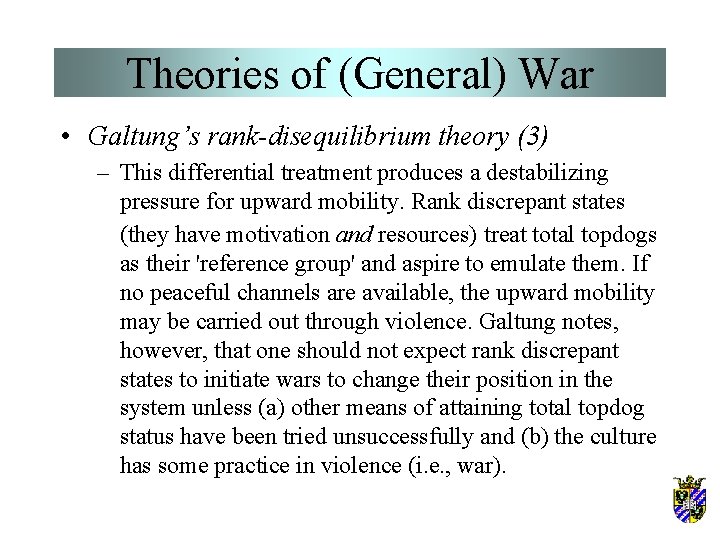 Theories of (General) War

• Galtung's rank-disequilibrium theory (3)

– This differential treatment produces a destabilizing pressure for upward mobility. Rank discrepant states (they have motivation and resources) treat total topdogs as their 'reference group' and aspire to emulate them. If no peaceful channels are available, the upward mobility may be carried out through violence. Galtung notes, however, that one should not expect rank discrepant states to initiate wars to change their position in the system unless (a) other means of attaining total topdog status have been tried unsuccessfully and (b) the culture has some practice in violence (i.e., war).